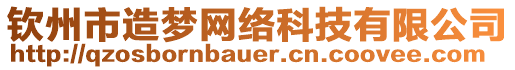 钦州市造梦网络科技有限公司
http://qzosbornbauer.cn.coovee.com